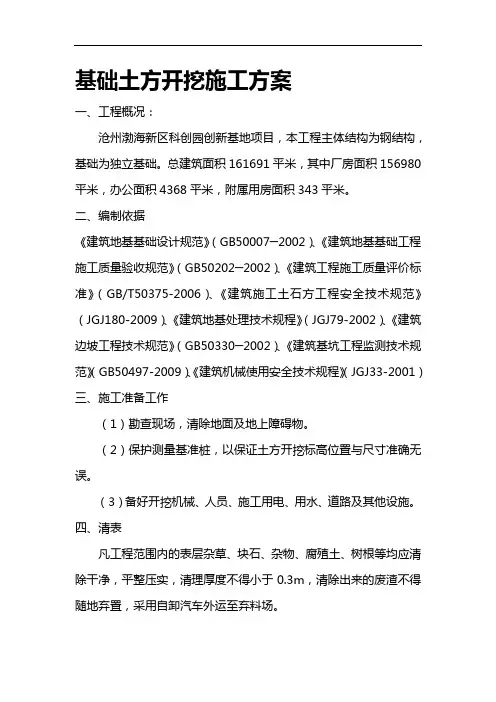 基础土方开挖施工方案

一、工程概况：

沧州渤海新区科创园创新基地项目，本工程主体结构为钢结构，基础为独立基础。总建筑面积 161691 平米，其中厂房面积 156980 平米，办公面积 4368 平米，附属用房面积 343 平米。

二、编制依据

《建筑地基基础设计规范》（GB50007—2002）、《建筑地基基础工程施工质量验收规范》（GB50202—2002）、《建筑工程施工质量评价标准》（GB/T50375-2006）、《建筑施工土石方工程安全技术规范》（JGJ180-2009）、《建筑地基处理技术规程》（JGJ79-2002）、《建筑边坡工程技术规范》（GB50330—2002）、《建筑基坑工程监测技术规范》（GB50497-2009）、《建筑机械使用安全技术规程》（JGJ33-2001）

三、施工准备工作

（1）勘查现场，清除地面及地上障碍物。

（2）保护测量基准桩，以保证土方开挖标高位置与尺寸准确无误。

（3）备好开挖机械、人员、施工用电、用水、道路及其他设施。

四、清表

凡工程范围内的表层杂草、块石、杂物、腐殖土、树根等均应清除干净，平整压实，清理厚度不得小于 0.3m，清除出来的废渣不得随地弃置，采用自卸汽车外运至弃料场。